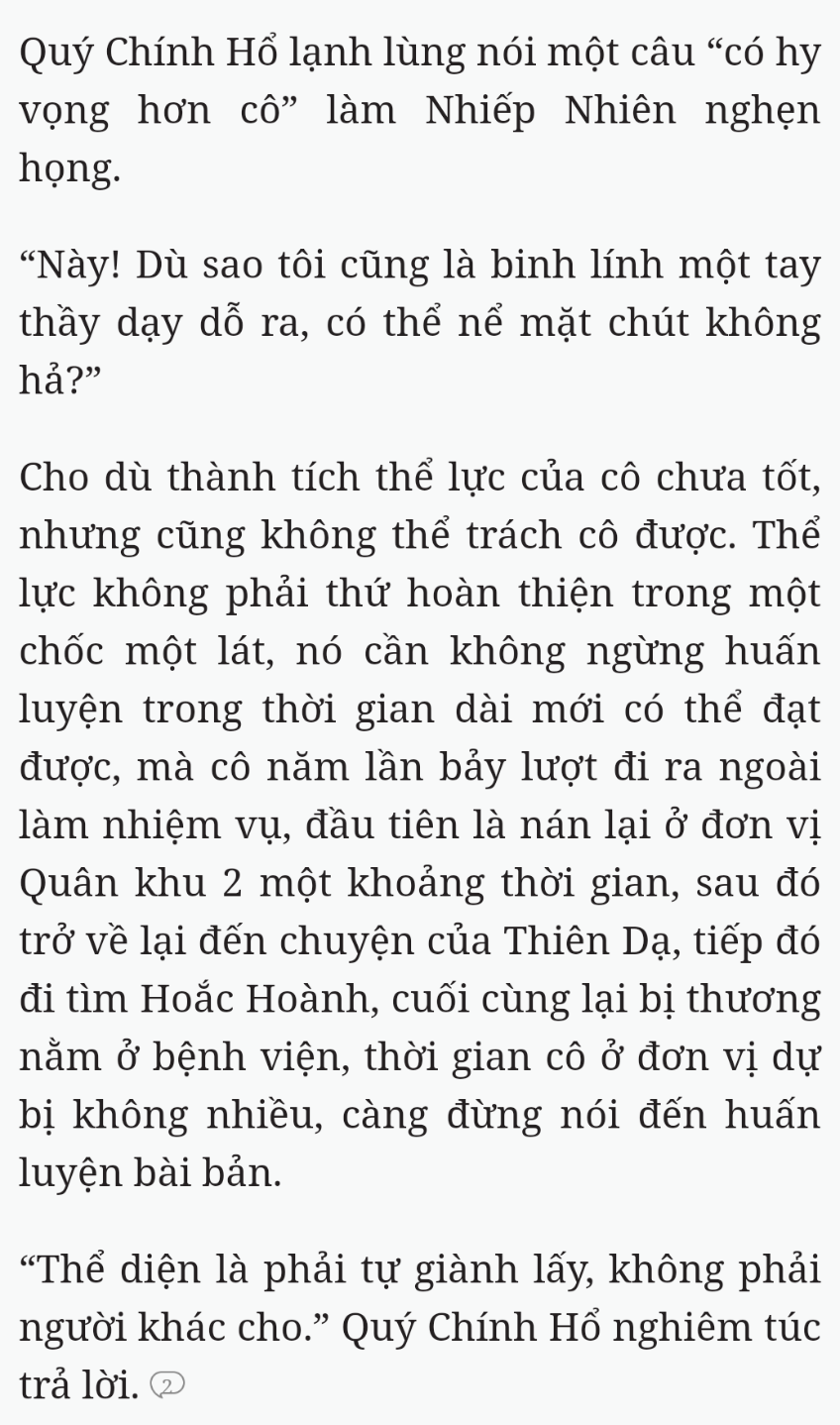 Quý Chính Hổ lạnh lùng nói một câu “có hy vọng hơn cô” làm Nhiếp Nhiên nghẹn họng.

“Này! Dù sao tôi cũng là binh lính một tay thầy dạy dỗ ra, có thể nể mặt chút không hả?”

Cho dù thành tích thể lực của cô chưa tốt, nhưng cũng không thể trách cô được. Thể lực không phải thứ hoàn thiện trong một chốc một lát, nó cần không ngừng huấn luyện trong thời gian dài mới có thể đạt được, mà cô năm lần bảy lượt đi ra ngoài làm nhiệm vụ, đầu tiên là nán lại ở đơn vị Quân khu 2 một khoảng thời gian, sau đó trở về lại đến chuyện của Thiên Dạ, tiếp đó đi tìm Hoắc Hoành, cuối cùng lại bị thương nằm ở bệnh viện, thời gian cô ở đơn vị dự bị không nhiều, càng đừng nói đến huấn luyện bài bản.

“Thể diện là phải tự giành lấy, không phải người khác cho.” Quý Chính Hổ nghiêm túc trả lời. 2